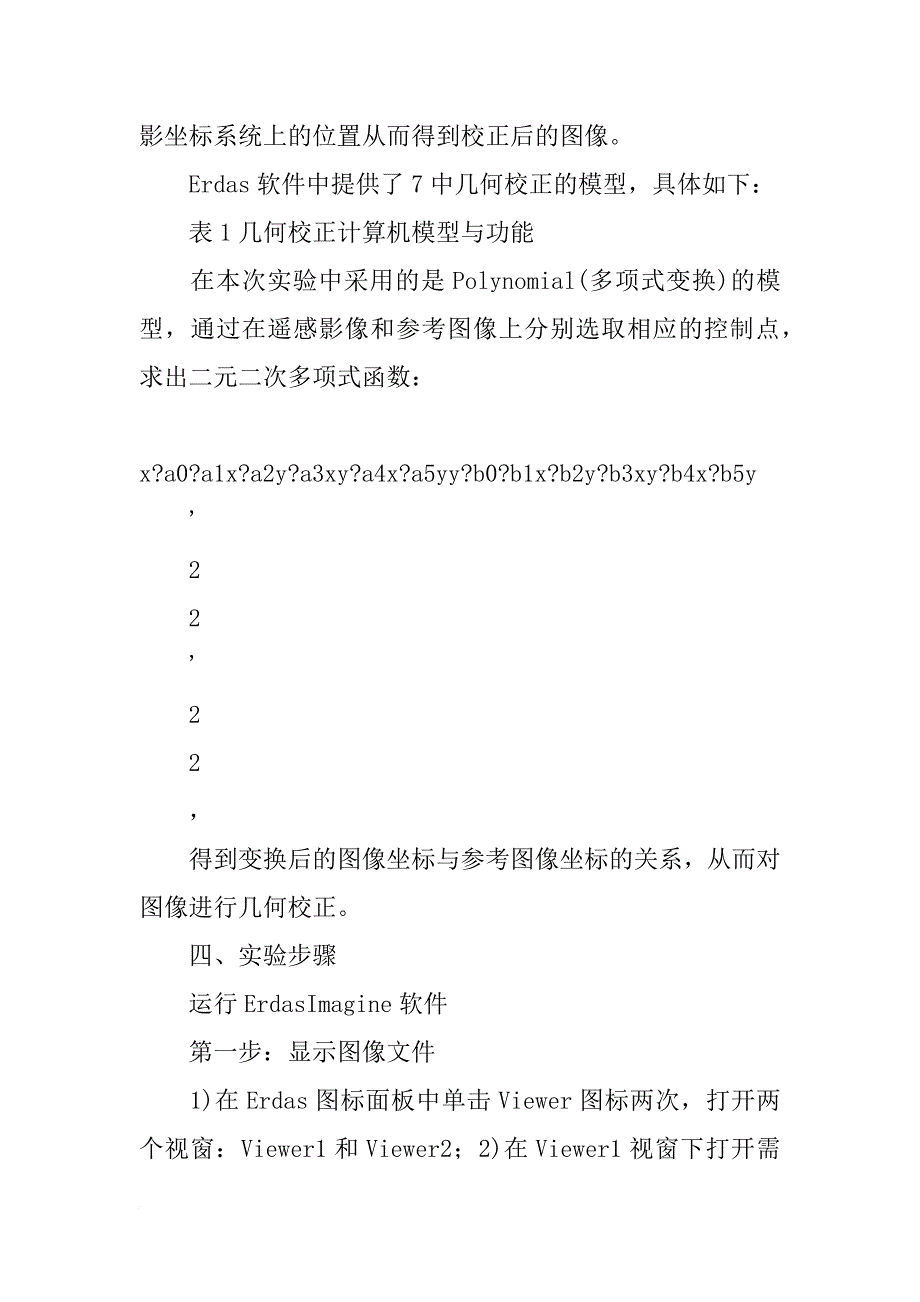 影坐标系统上的位置从而得到校正后的图像。

Erdas 软件中提供了 7 中几何校正的模型，具体如下：

表 1 几何校正计算机模型与功能

在本次实验中采用的是 Polynomial(多项式变换)的模型，通过在遥感影像和参考图像上分别选取相应的控制点，求出二元二次多项式函数：

x?a0?a1x?a2y?a3xy?a4x?a5yy?b0?b1x?b2y?b3xy?b4x?b5y

，

2

2

，

2

2

，

得到变换后的图像坐标与参考图像坐标的关系，从而对图像进行几何校正。

四、实验步骤

运行 ErdasImagine 软件

第一步：显示图像文件

1)在 Erdas 图标面板中单击 Viewer 图标两次，打开两个视窗：Viewer1 和 Viewer2；2)在 Viewer1 视窗下打开需